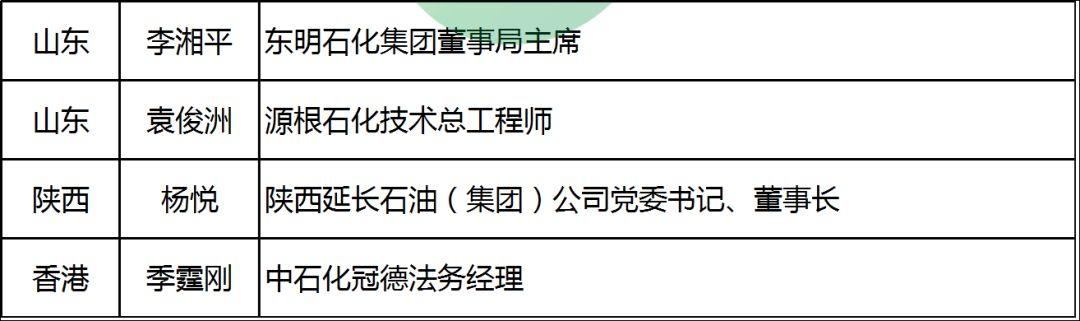 | 山东 | 李湘平 | 东明石化集团董事局主席 |
|---|---|---|
| 山东 | 袁俊洲 | 源根石化技术总工程师 |
| 陕西 | 杨悦 | 陕西延长石油（集团）公司党委书记、董事长 |
| 香港 | 季霆刚 | 中石化冠德法务经理 |